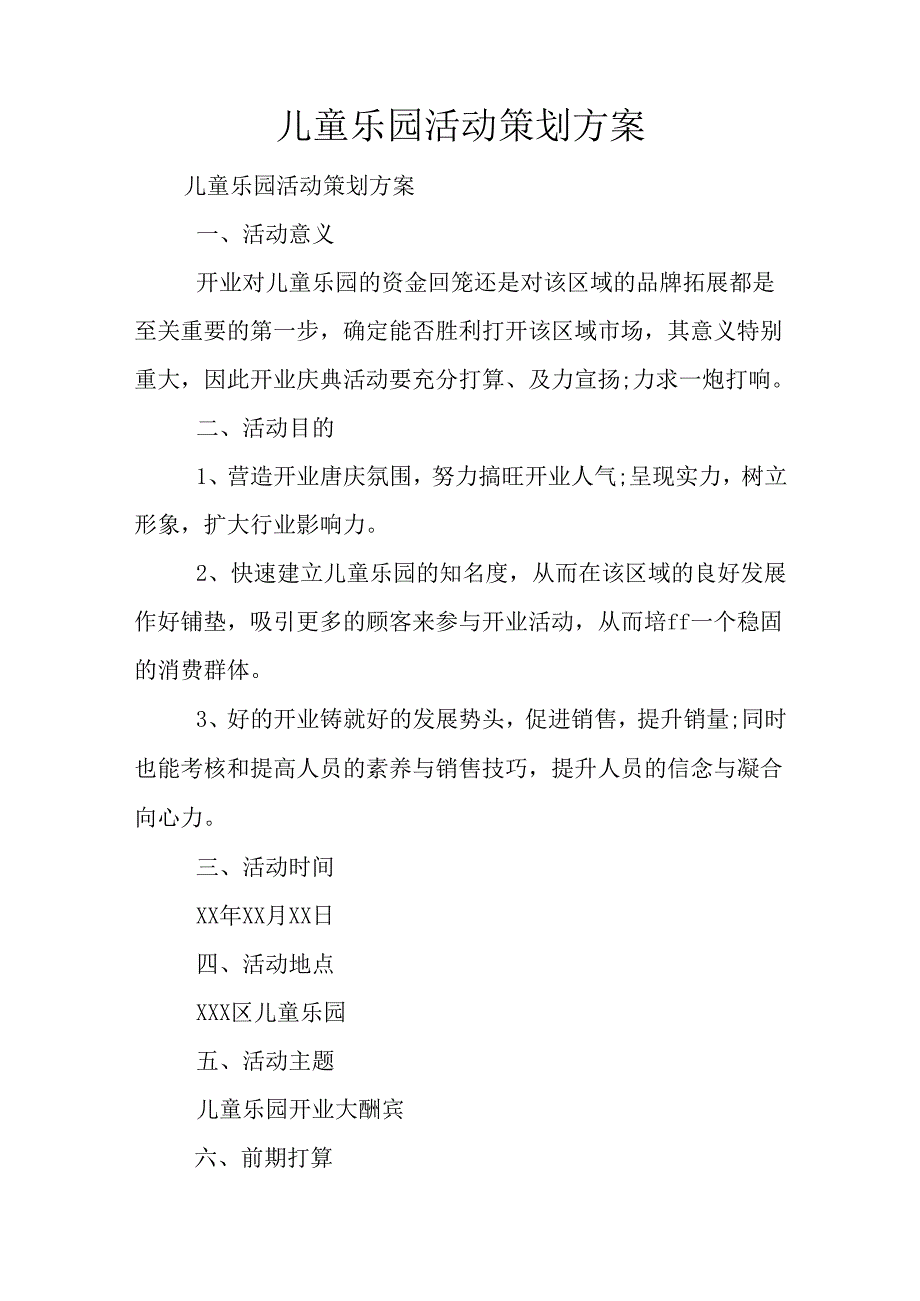 儿童乐园活动策划方案

儿童乐园活动策划方案

一、活动意义

开业对儿童乐园的资金回笼还是对该区域的品牌拓展都是至关重要的第一步，确定能否胜利打开该区域市场，其意义特别重大，因此开业庆典活动要充分打算、及力宣扬;力求一炮打响。

二、活动目的

1、营造开业唐庆氛围，努力搞旺开业人气;呈现实力，树立形象，扩大行业影响力。

2、快速建立儿童乐园的知名度，从而在该区域的良好发展作好铺垫，吸引更多的顾客来参与开业活动，从而培ff一个稳固的消费群体。

3、好的开业铸就好的发展势头，促进销售，提升销量;同时也能考核和提高人员的素养与销售技巧，提升人员的信念与凝合向心力。

三、活动时间

XX年XX月XX日

四、活动地点

XXX区儿童乐园

五、活动主题

儿童乐园开业大酬宾

六、前期打算